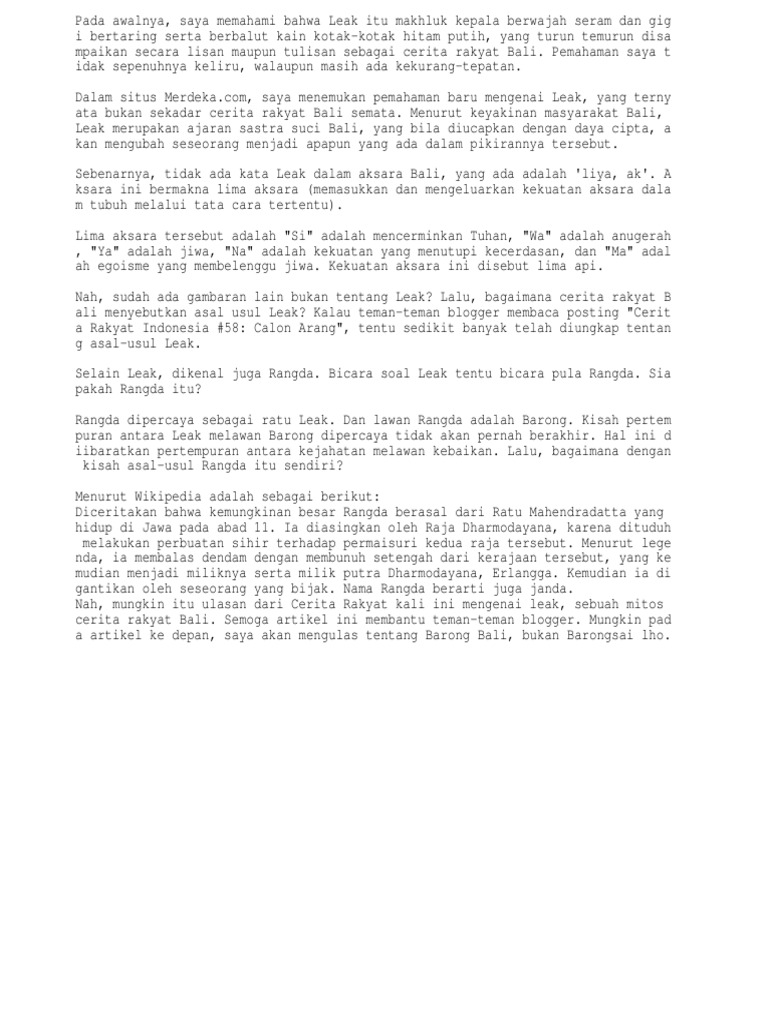 Pada awalnya, saya memahami bahwa Leak itu makhluk kepala berwajah seram dan gigi bertaring serta berbalut kain kotak-kotak hitam putih, yang turun temurun disampaikan secara lisan maupun tulisan sebagai cerita rakyat Bali. Pemahaman saya tidak sepenuhnya keliru, walaupun masih ada kekurang-tepatan.

Dalam situs Merdeka.com, saya menemukan pemahaman baru mengenai Leak, yang ternyata bukan sekadar cerita rakyat Bali semata. Menurut keyakinan masyarakat Bali, Leak merupakan ajaran sastra suci Bali, yang bila diucapkan dengan daya cipta, akan mengubah seseorang menjadi apapun yang ada dalam pikirannya tersebut.

Sebenarnya, tidak ada kata Leak dalam aksara Bali, yang ada adalah 'liya, ak'. Aksara ini bermakna lima aksara (memasukkan dan mengeluarkan kekuatan aksara dalam tubuh melalui tata cara tertentu).

Lima aksara tersebut adalah "Si" adalah mencerminkan Tuhan, "Wa" adalah anugerah, "Ya" adalah jiwa, "Na" adalah kekuatan yang menutupi kecerdasan, dan "Ma" adalah egoisme yang membelenggu jiwa. Kekuatan aksara ini disebut lima api.

Nah, sudah ada gambaran lain bukan tentang Leak? Lalu, bagaimana cerita rakyat Bali menyebutkan asal usul Leak? Kalau teman-teman blogger membaca posting "Cerita Rakyat Indonesia #58: Calon Arang", tentu sedikit banyak telah diungkap tentang asal-usul Leak.

Selain Leak, dikenal juga Rangda. Bicara soal Leak tentu bicara pula Rangda. Siapakah Rangda itu?

Rangda dipercaya sebagai ratu Leak. Dan lawan Rangda adalah Barong. Kisah pertempuran antara Leak melawan Barong dipercaya tidak akan pernah berakhir. Hal ini diibaratkan pertempuran antara kejahatan melawan kebaikan. Lalu, bagaimana dengan kisah asal-usul Rangda itu sendiri?

Menurut Wikipedia adalah sebagai berikut:
Diceritakan bahwa kemungkinan besar Rangda berasal dari Ratu Mahendradatta yang hidup di Jawa pada abad 11. Ia diasingkan oleh Raja Dharmodayana, karena dituduh melakukan perbuatan sihir terhadap permaisuri kedua raja tersebut. Menurut legenda, ia membalas dendam dengan membunuh setengah dari kerajaan tersebut, yang kemudian menjadi miliknya serta milik putra Dharmodayana, Erlangga. Kemudian ia digantikan oleh seseorang yang bijak. Nama Rangda berarti juga janda.
Nah, mungkin itu ulasan dari Cerita Rakyat kali ini mengenai leak, sebuah mitos cerita rakyat Bali. Semoga artikel ini membantu teman-teman blogger. Mungkin pada artikel ke depan, saya akan mengulas tentang Barong Bali, bukan Barongsai lho.